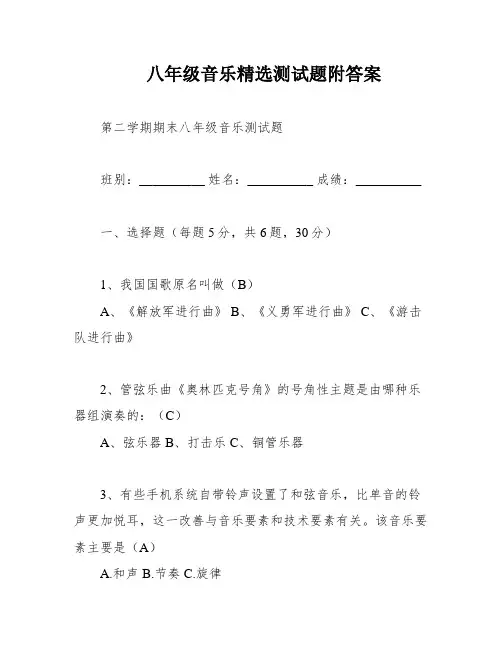 八年级音乐精选测试题附答案

第二学期期末八年级音乐测试题

班别：__________ 姓名：__________ 成绩：__________

一、选择题（每题 5 分，共 6 题，30 分）

1、我国国歌原名叫做（B）

A、《解放军进行曲》 B、《义勇军进行曲》 C、《游击队进行曲》

2、管弦乐曲《奥林匹克号角》的号角性主题是由哪种乐器组演奏的：（C）

A、弦乐器 B、打击乐 C、铜管乐器

3、有些手机系统自带铃声设置了和弦音乐，比单音的铃声更加悦耳，这一改善与音乐要素和技术要素有关。该音乐要素主要是（A）

A.和声 B.节奏 C.旋律